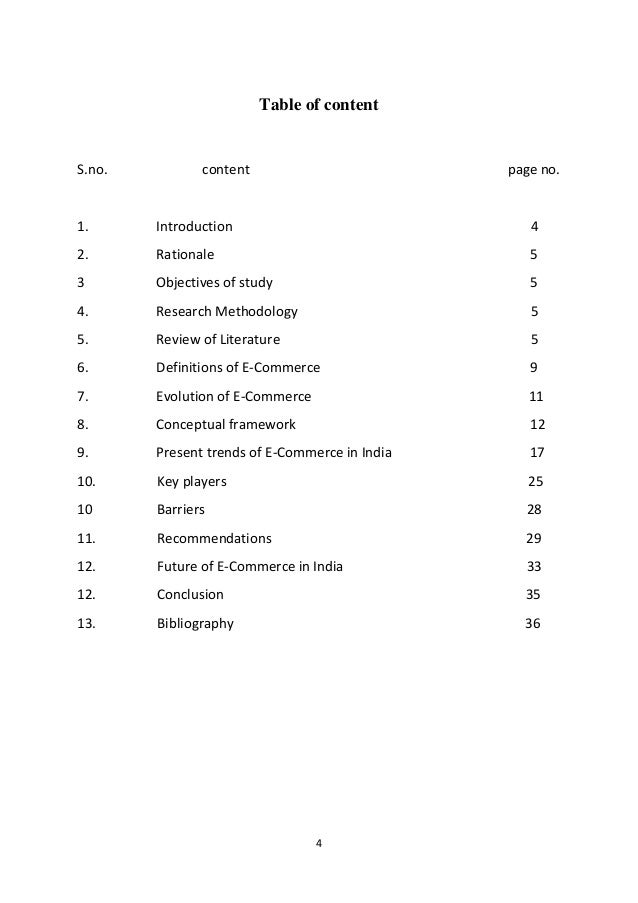 Table of content

| S.no. | content | page no. |
|---|---|---|
| 1. | Introduction | 4 |
| 2. | Rationale | 5 |
| 3 | Objectives of study | 5 |
| 4. | Research Methodology | 5 |
| 5. | Review of Literature | 5 |
| 6. | Definitions of E-Commerce | 9 |
| 7. | Evolution of E-Commerce | 11 |
| 8. | Conceptual framework | 12 |
| 9. | Present trends of E-Commerce in India | 17 |
| 10. | Key players | 25 |
| 10 | Barriers | 28 |
| 11. | Recommendations | 29 |
| 12. | Future of E-Commerce in India | 33 |
| 12. | Conclusion | 35 |
| 13. | Bibliography | 36 |

4